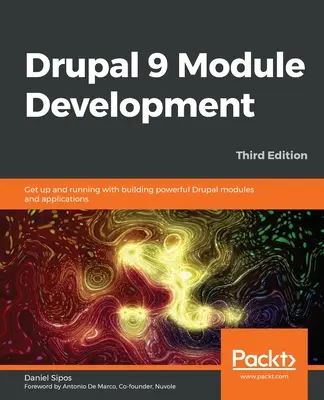 Drupal 9 Module Development

Third Edition

Get up and running with building powerful Drupal modules and applications

Packt>

www.packt.com

Daniel Sipos

Foreword by Antonio De Marco, Co-founder, Nuvole